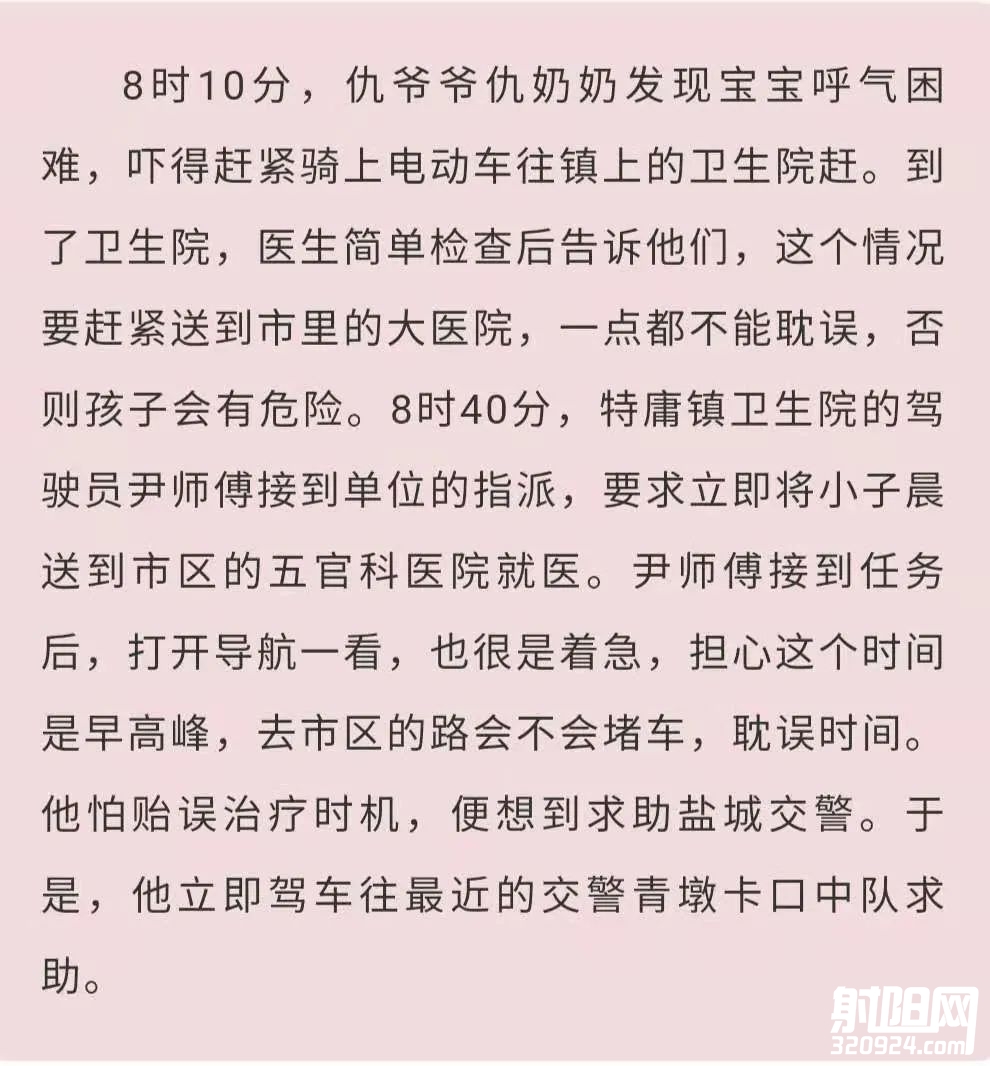 8时10分，仇爷爷仇奶奶发现宝宝呼气困难，吓得赶紧骑上电动车往镇上的卫生院赶。到了卫生院，医生简单检查后告诉他们，这个情况要赶紧送到市里的大医院，一点都不能耽误，否则孩子会有危险。8时40分，特庸镇卫生院的驾驶员尹师傅接到单位的指派，要求立即将小子晨送到市区的五官科医院就医。尹师傅接到任务后，打开导航一看，也很是着急，担心这个时间是早高峰，去市区的路会不会堵车，耽误时间。他怕贻误治疗时机，便想到求助盐城交警。于是，他立即驾车往最近的交警青墩卡口中队求助。

射阳网
320924.com